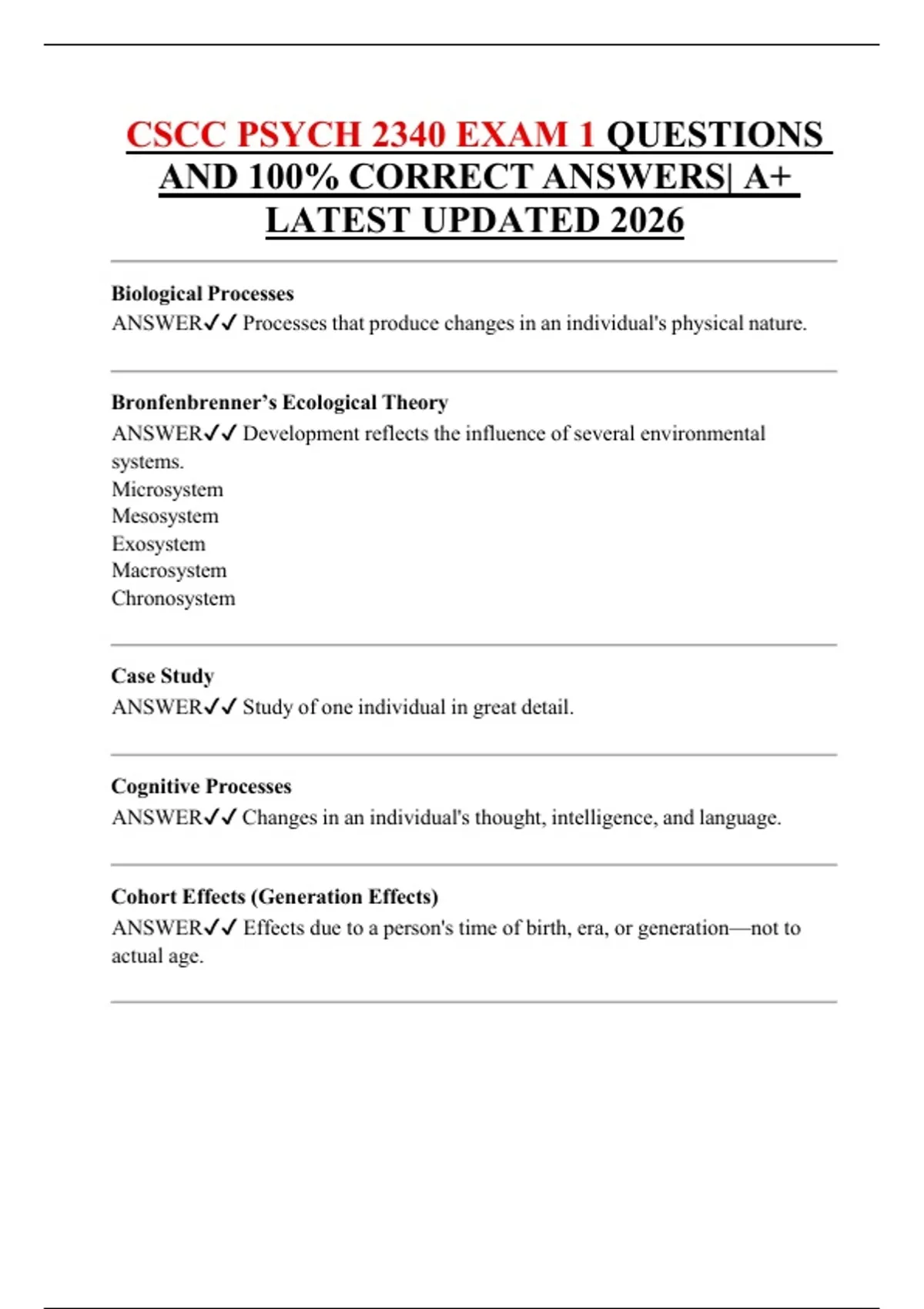 CSCC PSYCH 2340 EXAM 1 QUESTIONS AND 100% CORRECT ANSWERS| A+ LATEST UPDATED 2026

Biological Processes
ANSWER✓✓ Processes that produce changes in an individual's physical nature.

Bronfenbrenner's Ecological Theory
ANSWER✓✓ Development reflects the influence of several environmental systems.
Microsystem
Mesosystem
Exosystem
Macrosystem
Chronosystem

Case Study
ANSWER✓✓ Study of one individual in great detail.

Cognitive Processes
ANSWER✓✓ Changes in an individual's thought, intelligence, and language.

Cohort Effects (Generation Effects)
ANSWER✓✓ Effects due to a person's time of birth, era, or generation—not to actual age.